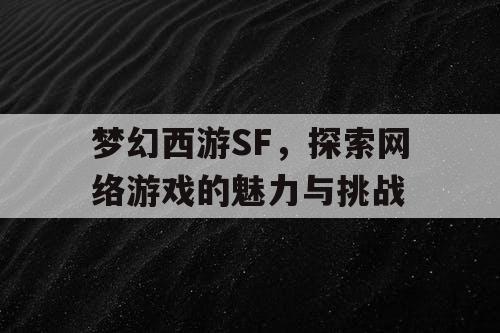 梦幻西游SF，探索网络游戏的魅力与挑战